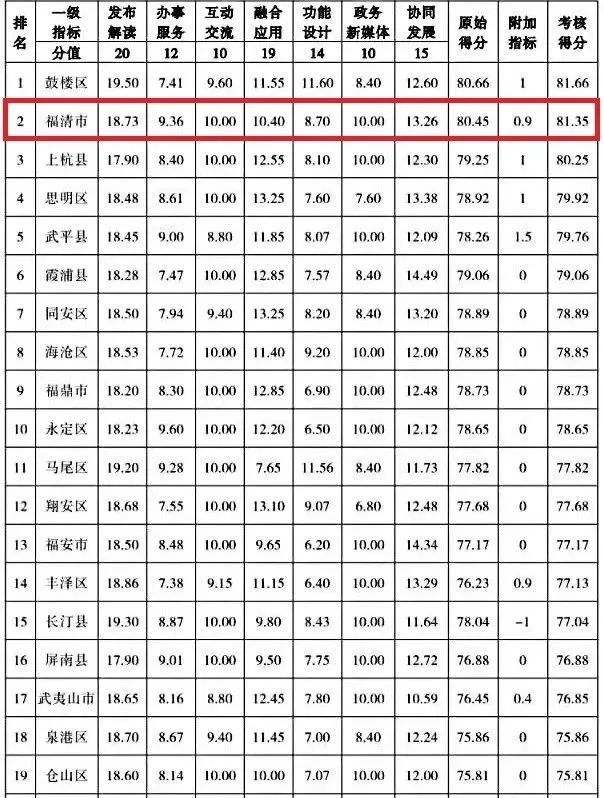 | 排名 | 一级指标 | 发布解读 | 办事服务 | 互动交流 | 融合应用 | 功能设计 | 政务新媒体 | 协同发展 | 原始得分 | 附加指标 | 考核得分 |
|---|---|---|---|---|---|---|---|---|---|---|---|
|  | 分值 | 20 | 12 | 10 | 19 | 14 | 10 | 15 |  |  |  |
| 1 | 鼓楼区 | 19.50 | 7.41 | 9.60 | 11.55 | 11.60 | 8.40 | 12.60 | 80.66 | 1 | 81.66 |
| 2 | 福清市 | 18.73 | 9.36 | 10.00 | 10.40 | 8.70 | 10.00 | 13.26 | 80.45 | 0.9 | 81.35 |
| 3 | 上杭县 | 17.90 | 8.40 | 10.00 | 12.55 | 8.10 | 10.00 | 12.30 | 79.25 | 1 | 80.25 |
| 4 | 思明区 | 18.48 | 8.61 | 10.00 | 13.25 | 7.60 | 7.60 | 13.38 | 78.92 | 1 | 79.92 |
| 5 | 武平县 | 18.45 | 9.00 | 8.80 | 11.85 | 8.07 | 10.00 | 12.09 | 78.26 | 1.5 | 79.76 |
| 6 | 霞浦县 | 18.28 | 7.47 | 10.00 | 12.85 | 7.57 | 8.40 | 14.49 | 79.06 | 0 | 79.06 |
| 7 | 同安区 | 18.50 | 7.94 | 9.40 | 13.25 | 8.20 | 8.40 | 13.20 | 78.89 | 0 | 78.89 |
| 8 | 海沧区 | 18.53 | 7.72 | 10.00 | 11.40 | 9.20 | 10.00 | 12.00 | 78.85 | 0 | 78.85 |
| 9 | 福鼎市 | 18.20 | 8.30 | 10.00 | 12.85 | 6.90 | 10.00 | 12.48 | 78.73 | 0 | 78.73 |
| 10 | 永定区 | 18.23 | 9.60 | 10.00 | 12.20 | 6.50 | 10.00 | 12.12 | 78.65 | 0 | 78.65 |
| 11 | 马尾区 | 19.20 | 9.28 | 10.00 | 7.65 | 11.56 | 8.40 | 11.73 | 77.82 | 0 | 77.82 |
| 12 | 翔安区 | 18.68 | 7.55 | 10.00 | 13.10 | 9.07 | 6.80 | 12.48 | 77.68 | 0 | 77.68 |
| 13 | 福安市 | 18.50 | 8.48 | 10.00 | 9.65 | 6.20 | 10.00 | 14.34 | 77.17 | 0 | 77.17 |
| 14 | 丰泽区 | 18.86 | 7.38 | 9.15 | 11.15 | 6.40 | 10.00 | 13.29 | 76.23 | 0.9 | 77.13 |
| 15 | 长汀县 | 19.30 | 8.87 | 10.00 | 9.80 | 8.43 | 10.00 | 11.64 | 78.04 | -1 | 77.04 |
| 16 | 屏南县 | 17.90 | 9.01 | 10.00 | 9.50 | 7.75 | 10.00 | 12.72 | 76.88 | 0 | 76.88 |
| 17 | 武夷山市 | 18.65 | 8.16 | 8.80 | 12.45 | 7.80 | 10.00 | 10.59 | 76.45 | 0.4 | 76.85 |
| 18 | 泉港区 | 18.70 | 8.67 | 9.40 | 11.45 | 7.00 | 8.40 | 12.24 | 75.86 | 0 | 75.86 |
| 19 | 仓山区 | 18.60 | 8.14 | 10.00 | 10.00 | 7.07 | 10.00 | 12.00 | 75.81 | 0 | 75.81 |